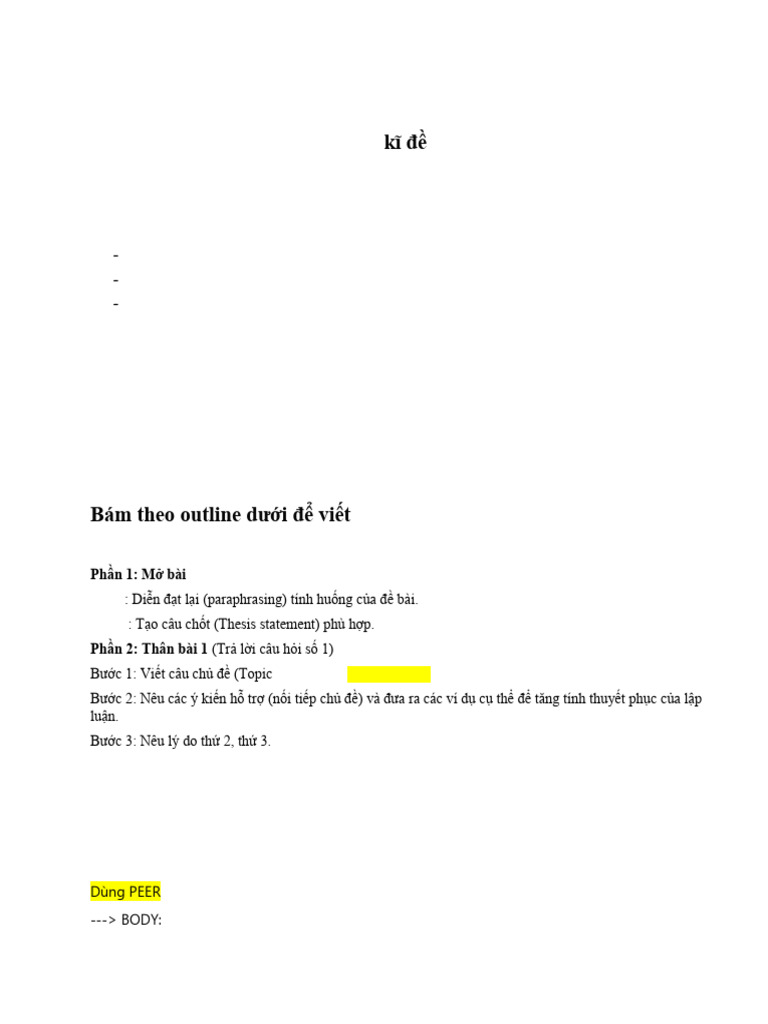 kĩ đề

-
-
-

Bám theo outline dưới để viết

Phần 1: Mở bài

: Diễn đạt lại (paraphrasing) tình huống của đề bài.

: Tạo câu chốt (Thesis statement) phù hợp.

Phần 2: Thân bài 1 (Trả lời câu hỏi số 1)

Bước 1: Viết câu chủ đề (Topic

Bước 2: Nêu các ý kiến hỗ trợ (nối tiếp chủ đề) và đưa ra các ví dụ cụ thể để tăng tính thuyết phục của lập luận.

Bước 3: Nêu lý do thứ 2, thứ 3.

Dùng PEER

---> BODY: